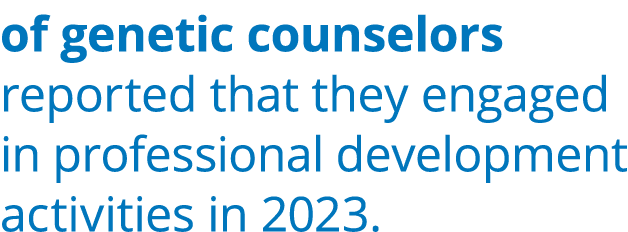 of genetic counselors reported that they engaged in professional development activities in 2023.